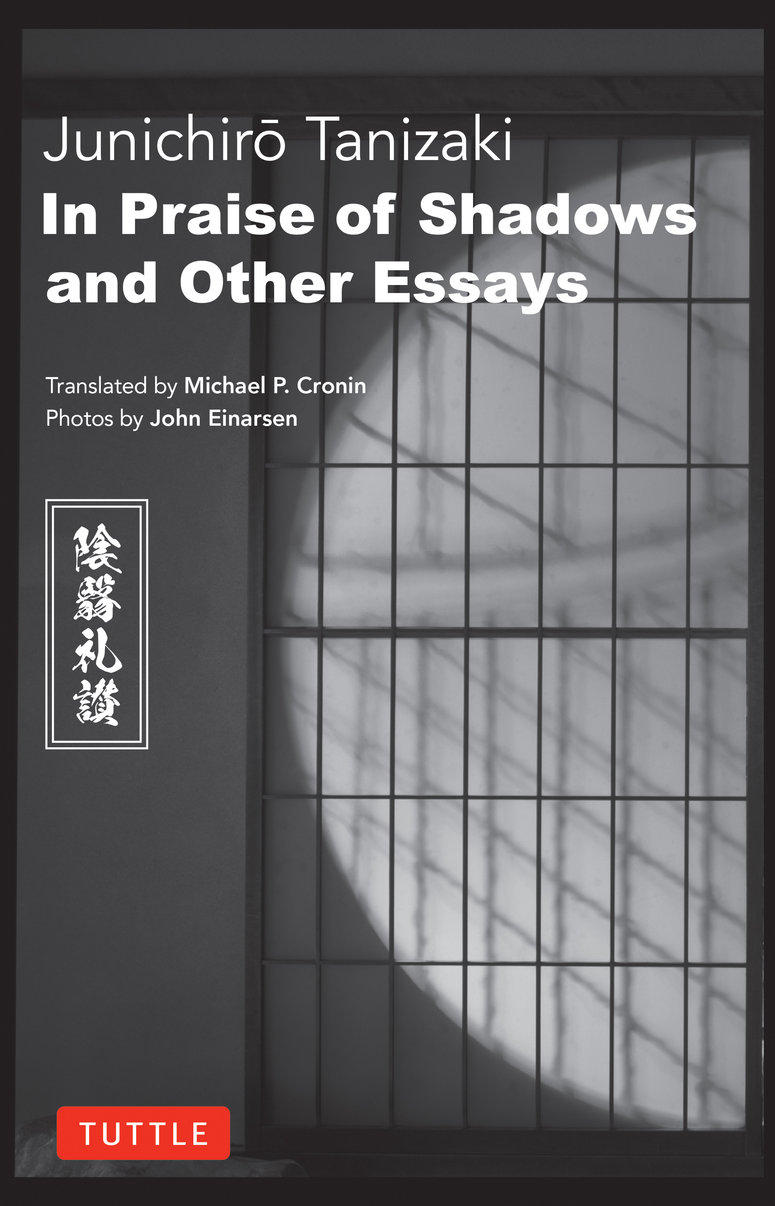 Junichirō Tanizaki

In Praise of Shadows and Other Essays

Translated by Michael P. Cronin
Photos by John Einarsen

陰翳礼讃

TUTTLE